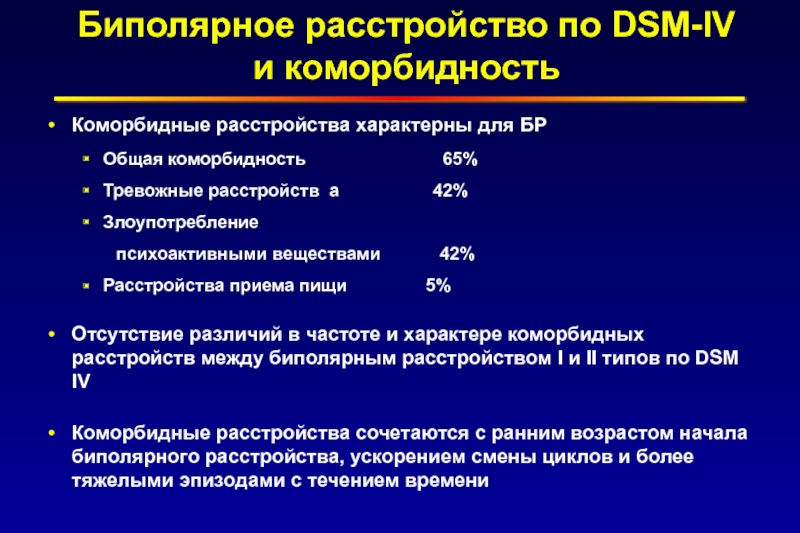 Биполярное расстройство по DSM-IV и коморбидность

• Коморбидные расстройства характерны для БР
  ▪ Общая коморбидность 65%
  ▪ Тревожные расстройств а 42%
  ▪ Злоупотребление психоактивными веществами 42%
  ▪ Расстройства приема пищи 5%

• Отсутствие различий в частоте и характере коморбидных расстройств между биполярным расстройством I и II типов по DSM IV

• Коморбидные расстройства сочетаются с ранним возрастом начала биполярного расстройства, ускорением смены циклов и более тяжелыми эпизодами с течением времени